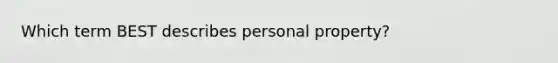 Which term BEST describes personal property?